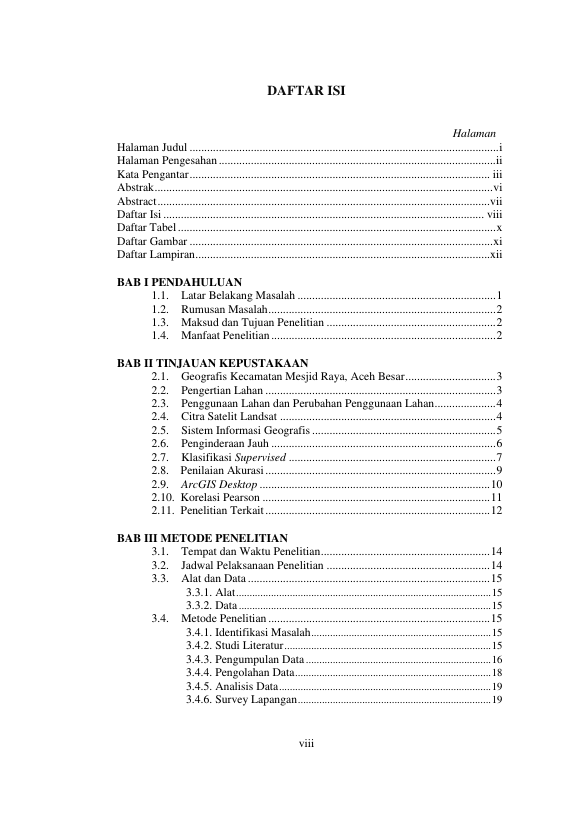 DAFTAR ISI

Halaman
Halaman Judul i
Halaman Pengesahan ii
Kata Pengantar iii
Abstrak vi
Abstract vii
Daftar Isi viii
Daftar Tabel x
Daftar Gambar xi
Daftar Lampiran xii

BAB I PENDAHULUAN
1.1. Latar Belakang Masalah 1
1.2. Rumusan Masalah 2
1.3. Maksud dan Tujuan Penelitian 2
1.4. Manfaat Penelitian 2

BAB II TINJAUAN KEPUSTAKAAN
2.1. Geografis Kecamatan Mesjid Raya, Aceh Besar 3
2.2. Pengertian Lahan 3
2.3. Penggunaan Lahan dan Perubahan Penggunaan Lahan 4
2.4. Citra Satelit Landsat 4
2.5. Sistem Informasi Geografis 5
2.6. Penginderaan Jauh 6
2.7. Klasifikasi Supervised 7
2.8. Penilaian Akurasi 9
2.9. ArcGIS Desktop 10
2.10. Korelasi Pearson 11
2.11. Penelitian Terkait 12

BAB III METODE PENELITIAN
3.1. Tempat dan Waktu Penelitian 14
3.2. Jadwal Pelaksanaan Penelitian 14
3.3. Alat dan Data 15
3.3.1. Alat 15
3.3.2. Data 15
3.4. Metode Penelitian 15
3.4.1. Identifikasi Masalah 15
3.4.2. Studi Literatur 15
3.4.3. Pengumpulan Data 16
3.4.4. Pengolahan Data 18
3.4.5. Analisis Data 19
3.4.6. Survey Lapangan 19

viii